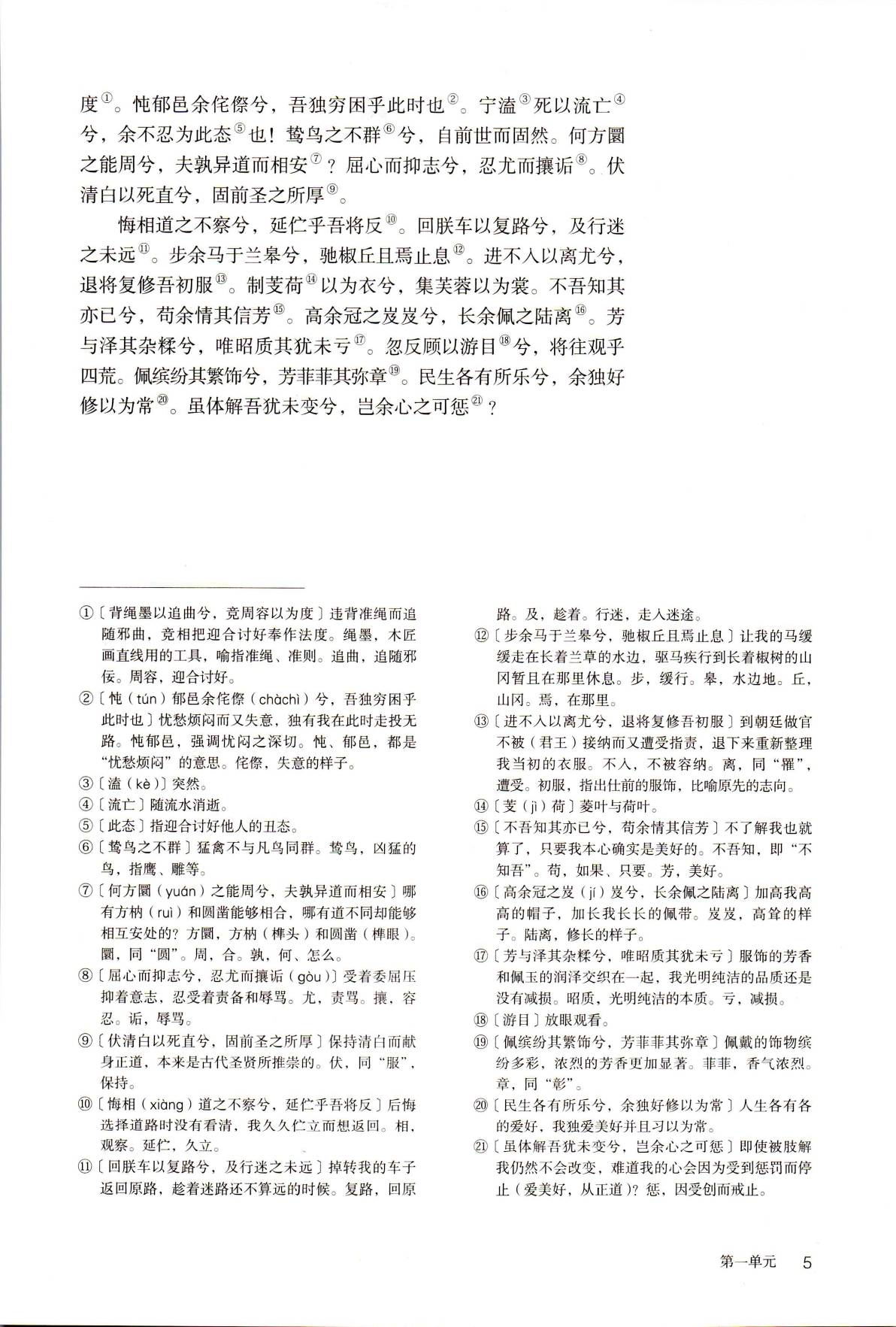 度①。忳郁邑余侘傺兮，吾独穷困乎此时也②。宁溘③死以流亡④兮，余不忍为此态⑤也！鸷鸟之不群⑥兮，自前世而固然。何方圜之能周兮，夫孰异道而相安⑦？屈心而抑志兮，忍尤而攘诟⑧。伏清白以死直兮，固前圣之所厚⑨。

悔相道之不察兮，延伫乎吾将反⑩。回朕车以复路兮，及行迷之未远⑪。步余马于兰皋兮，驰椒丘且焉止息⑫。进不入以离尤兮，退将复修吾初服⑬。制芰荷⑭以为衣兮，集芙蓉以为裳。不吾知其亦已兮，苟余情其信芳⑮。高余冠之岌岌兮，长余佩之陆离⑯。芳与泽其杂糅兮，唯昭质其犹未亏⑰。忽反顾以游目⑱兮，将往观乎四荒。佩缤纷其繁饰兮，芳菲菲其弥章⑲。民生各有所乐兮，余独好修以为常⑳。虽体解吾犹未变兮，岂余心之可惩㉑？

①〔背绳墨以追曲兮，竞周容以为度〕违背准绳而追随邪曲，竞相把迎合讨好奉作法度。绳墨，木匠画直线用的工具，喻指准绳、准则。追曲，追随邪佞。周容，迎合讨好。

②〔忳（tún）郁邑余侘傺（chàchì）兮，吾独穷困乎此时也〕忧愁烦闷而又失意，独有我在此时走投无路。忳郁邑，强调忧闷之深切。忳、郁邑，都是“忧愁烦闷”的意思。侘傺，失意的样子。

③〔溘（kè）〕突然。

④〔流亡〕随流水消逝。

⑤〔此态〕指迎合讨好他人的丑态。

⑥〔鸷鸟之不群〕猛禽不与凡鸟同群。鸷鸟，凶猛的鸟，指鹰、雕等。

⑦〔何方圜（yuán）之能周兮，夫孰异道而相安〕哪有方枘（ruì）和圆凿能够相合，哪有道不同却能够相互安处的？方圜，方枘（榫头）和圆凿（榫眼）。圜，同“圆”。周，合。孰，何、怎么。

⑧〔屈心而抑志兮，忍尤而攘诟（gòu）〕受着委屈压抑着意志，忍受着责备和辱骂。尤，责骂。攘，容忍。诟，辱骂。

⑨〔伏清白以死直兮，固前圣之所厚〕保持清白而献身正道，本来是古代圣贤所推崇的。伏，同“服”，保持。

⑩〔悔相（xiàng）道之不察兮，延伫乎吾将反〕后悔选择道路时没有看清，我久久伫立而想返回。相，观察。延伫，久立。

⑪〔回朕车以复路兮，及行迷之未远〕掉转我的车子返回原路，趁着迷路还不算远的时候。复路，回原路。及，趁着。行迷，走入迷途。

⑫〔步余马于兰皋兮，驰椒丘且焉止息〕让我的马缓缓走在长着兰草的水边，驱马疾行到长着椒树的山冈暂且在那里休息。步，缓行。皋，水边地。丘，山冈。焉，在那里。

⑬〔进不入以离尤兮，退将复修吾初服〕到朝廷做官不被（君王）接纳而又遭受指责，退下来重新整理我当初的衣服。不入，不被容纳。离，同“罹”，遭受。初服，指出仕前的服饰，比喻原先的志向。

⑭〔芰（jì）荷〕菱叶与荷叶。

⑮〔不吾知其亦已兮，苟余情其信芳〕不了解我也就算了，只要我本心确实是美好的。不吾知，即“不知吾”。苟，如果、只要。芳，美好。

⑯〔高余冠之岌（jí）岌兮，长余佩之陆离〕加高我高高的帽子，加长我长长的佩带。岌岌，高耸的样子。陆离，修长的样子。

⑰〔芳与泽其杂糅兮，唯昭质其犹未亏〕服饰的芳香和佩玉的润泽交织在一起，我光明纯洁的品质还是没有减损。昭质，光明纯洁的本质。亏，减损。

⑱〔游目〕放眼观看。

⑲〔佩缤纷其繁饰兮，芳菲菲其弥章〕佩戴的饰物缤纷多彩，浓烈的芳香更加显著。菲菲，香气浓烈。章，同“彰”。

⑳〔民生各有所乐兮，余独好修以为常〕人生各有各的爱好，我独爱美好并且习以为常。

㉑〔虽体解吾犹未变兮，岂余心之可惩〕即使被肢解我仍然不会改变，难道我的心会因为受到惩罚而停止（爱美好，从正道）？惩，因受创而戒止。

第一单元　5